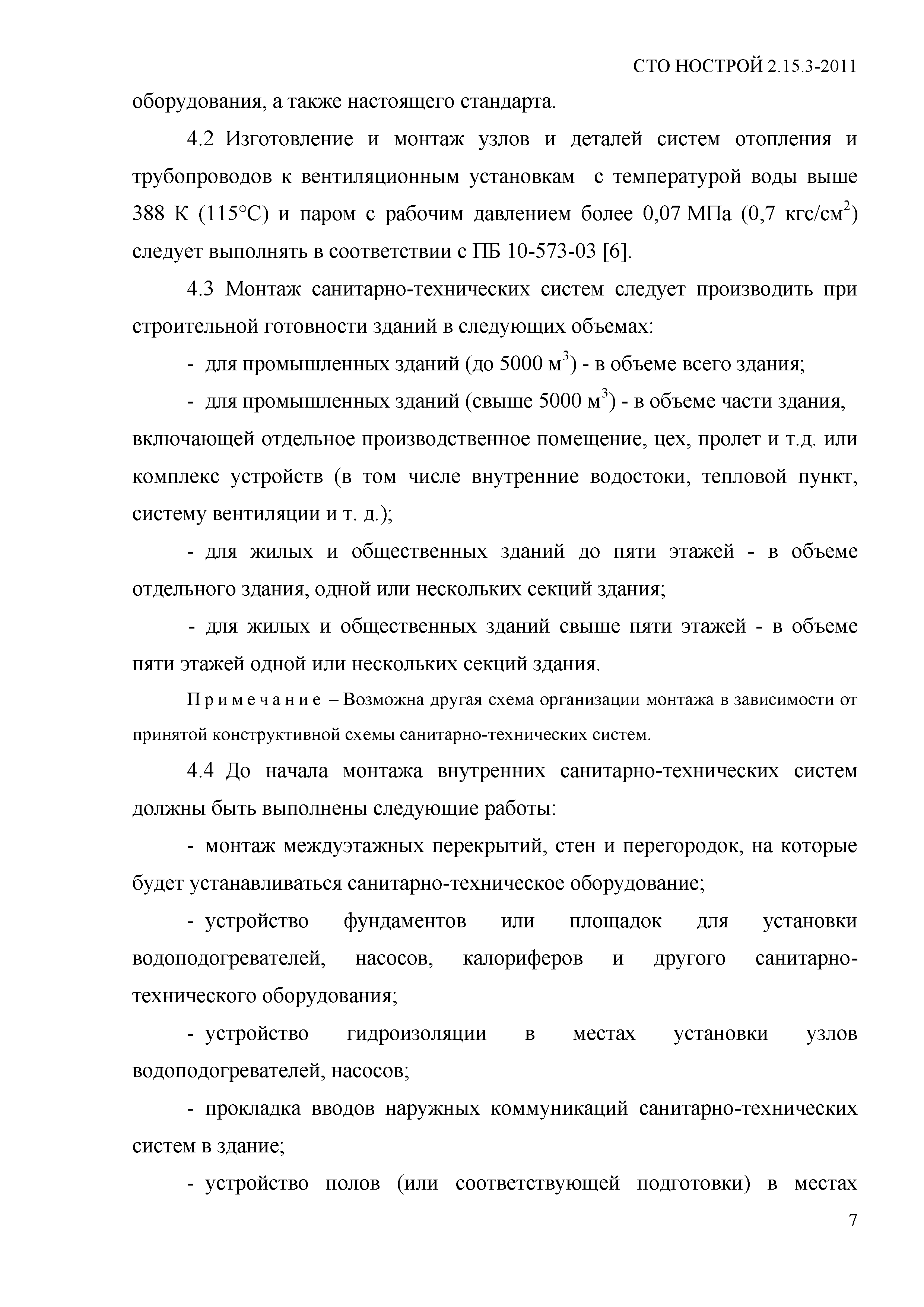 СТО НОСТРОЙ 2.15.3-2011

оборудования, а также настоящего стандарта.

4.2 Изготовление и монтаж узлов и деталей систем отопления и трубопроводов к вентиляционным установкам с температурой воды выше 388 К (115°С) и паром с рабочим давлением более 0,07 МПа (0,7 кгс/см$^2$) следует выполнять в соответствии с ПБ 10-573-03 [6].

4.3 Монтаж санитарно-технических систем следует производить при строительной готовности зданий в следующих объемах:

- для промышленных зданий (до 5000 м$^3$) - в объеме всего здания;

- для промышленных зданий (свыше 5000 м$^3$) - в объеме части здания, включающей отдельное производственное помещение, цех, пролет и т.д. или комплекс устройств (в том числе внутренние водостоки, тепловой пункт, систему вентиляции и т. д.);

- для жилых и общественных зданий до пяти этажей - в объеме отдельного здания, одной или нескольких секций здания;

- для жилых и общественных зданий свыше пяти этажей - в объеме пяти этажей одной или нескольких секций здания.

Примечание – Возможна другая схема организации монтажа в зависимости от принятой конструктивной схемы санитарно-технических систем.

4.4 До начала монтажа внутренних санитарно-технических систем должны быть выполнены следующие работы:

- монтаж междуэтажных перекрытий, стен и перегородок, на которые будет устанавливаться санитарно-техническое оборудование;

- устройство фундаментов или площадок для установки водоподогревателей, насосов, калориферов и другого санитарно-технического оборудования;

- устройство гидроизоляции в местах установки узлов водоподогревателей, насосов;

- прокладка вводов наружных коммуникаций санитарно-технических систем в здание;

- устройство полов (или соответствующей подготовки) в местах

7